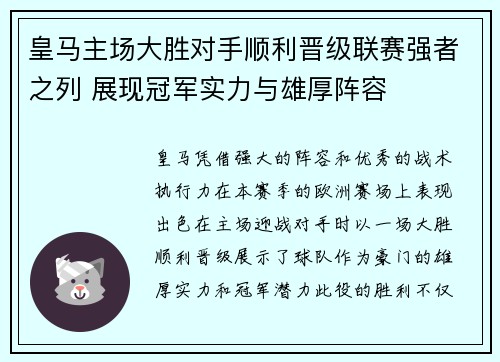 皇马主场大胜对手顺利晋级联赛强者之列 展现冠军实力与雄厚阵容

皇马凭借强大的阵容和优秀的战术执行力在本赛季的欧洲赛场上表现出色在主场迎战对手时以一场大胜顺利晋级展示了球队作为豪门的雄厚实力和冠军潜力此役的胜利不仅